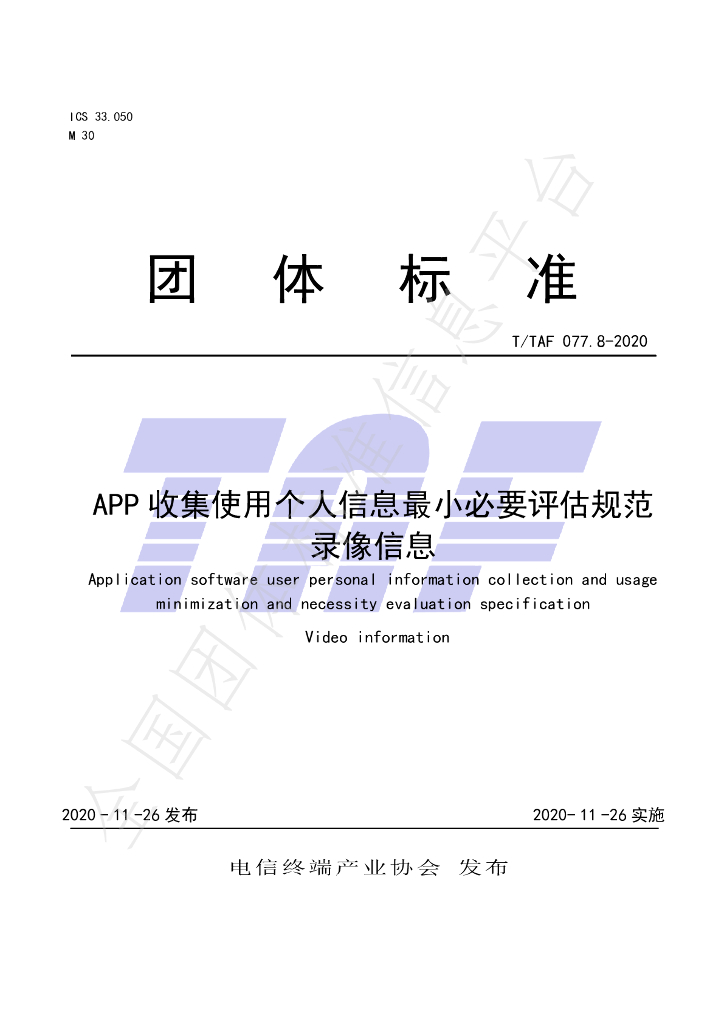 ICS 33.050
M 30

团 体 标 准

T/TAF 077.8-2020

APP收集使用个人信息最小必要评估规范
录像信息

Application software user personal information collection and usage minimization and necessity evaluation specification

Video information

2020-11-26发布 2020-11-26实施

电信终端产业协会 发布

全国团体标准信息平台